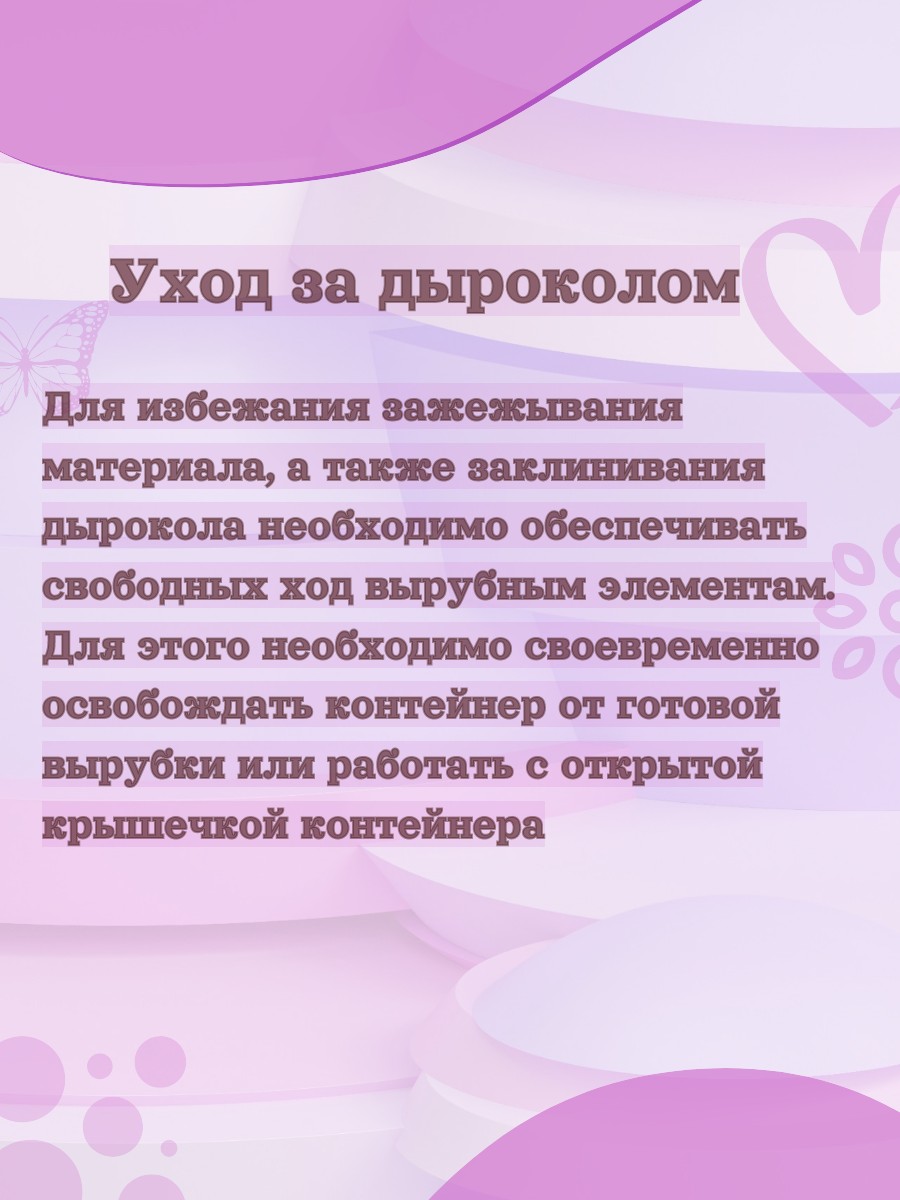 Уход за дыроколом

Для избежания зажежывания материала, а также заклинивания дырокола необходимо обеспечивать свободных ход вырубным элементам. Для этого необходимо своевременно освобождать контейнер от готовой вырубки или работать с открытой крышечкой контейнера